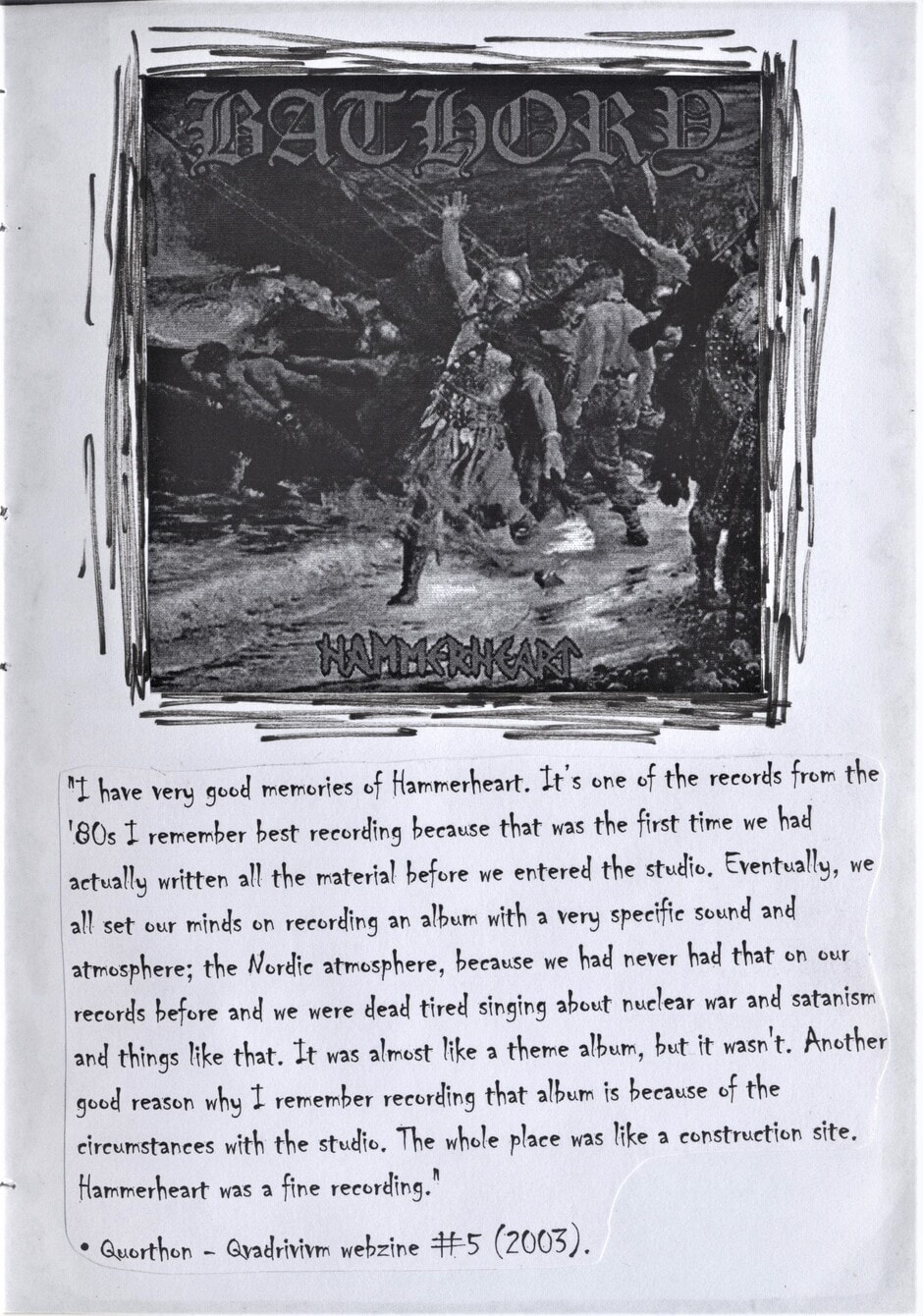 BATHORY

HAMMERHEART

"I have very good memories of Hammerheart. It's one of the records from the '80s I remember best recording because that was the first time we had actually written all the material before we entered the studio. Eventually, we all set our minds on recording an album with a very specific sound and atmosphere; the Nordic atmosphere, because we had never had that on our records before and we were dead tired singing about nuclear war and satanism and things like that. It was almost like a theme album, but it wasn't. Another good reason why I remember recording that album is because of the circumstances with the studio. The whole place was like a construction site. Hammerheart was a fine recording."

• Quorthon - Qvadrivivm webzine #5 (2003).